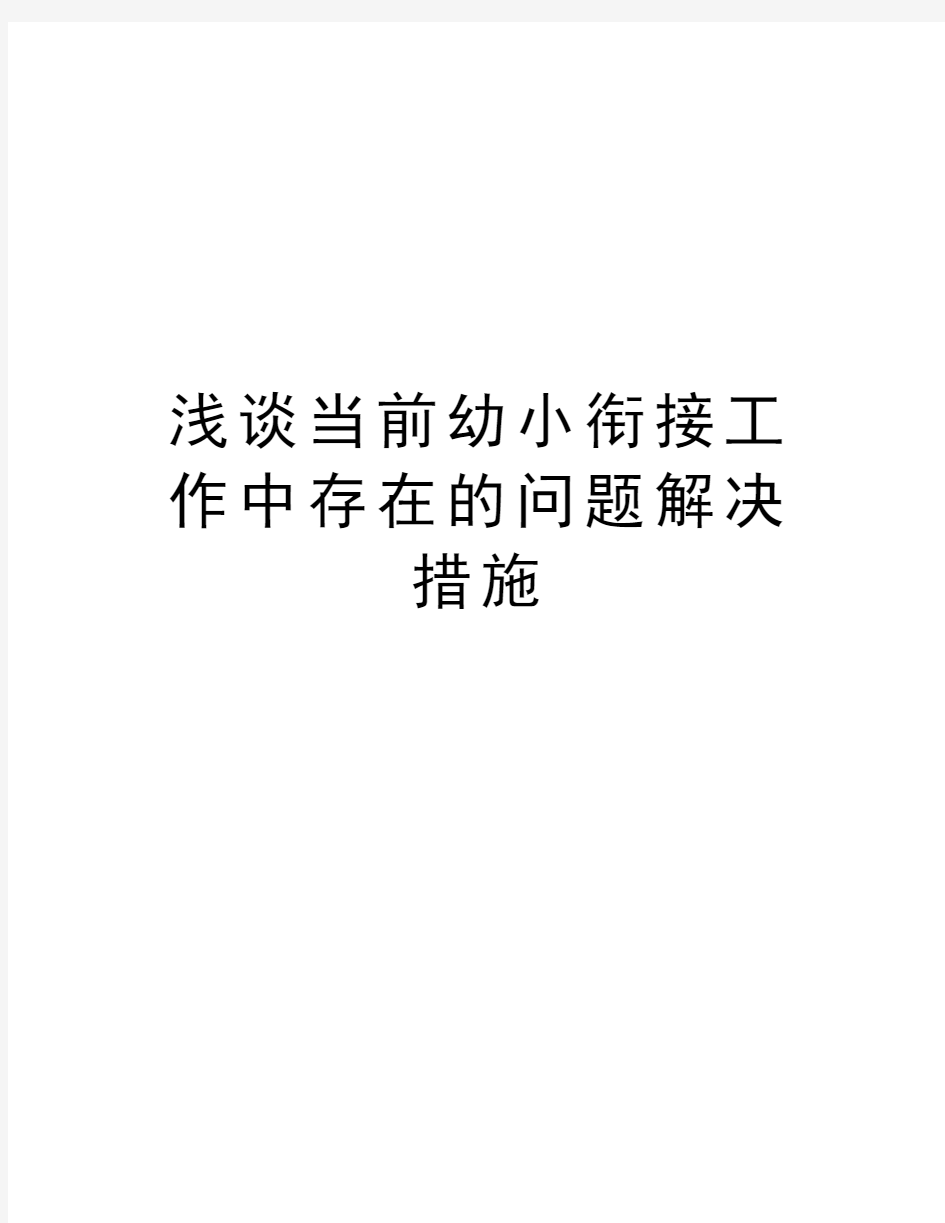 浅谈当前幼小衔接工作中存在的问题解决措施